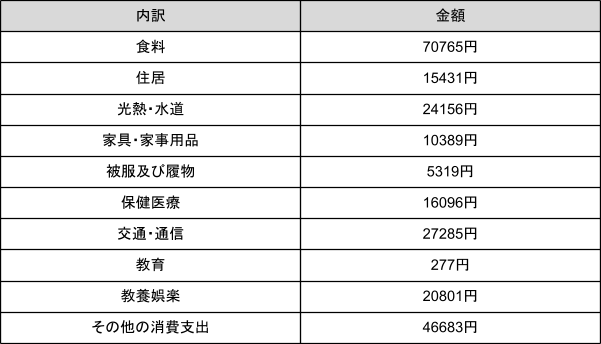 | 内訳 | 金額 |
|---|---|
| 食料 | 70765円 |
| 住居 | 15431円 |
| 光熱・水道 | 24156円 |
| 家具・家事用品 | 10389円 |
| 被服及び履物 | 5319円 |
| 保健医療 | 16096円 |
| 交通・通信 | 27285円 |
| 教育 | 277円 |
| 教養娯楽 | 20801円 |
| その他の消費支出 | 46683円 |